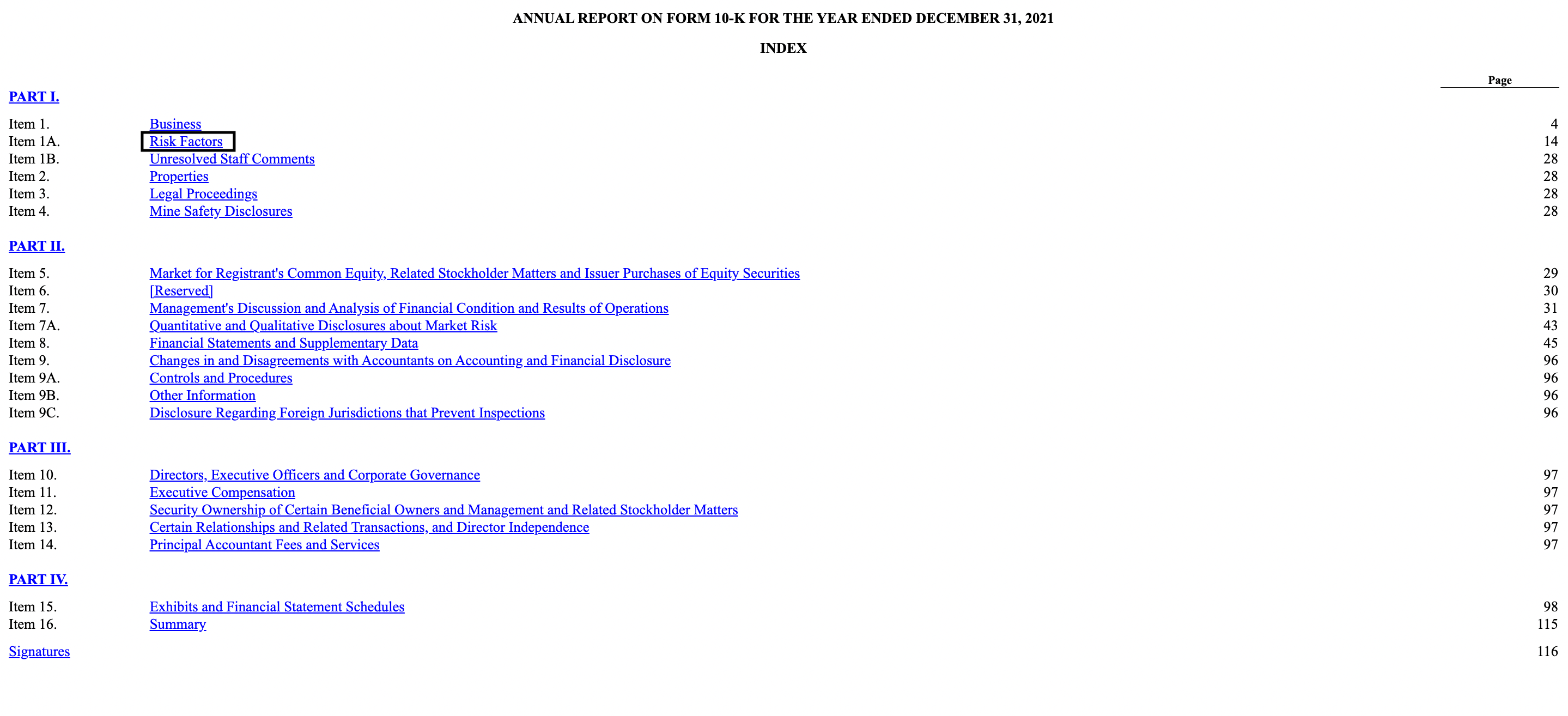 ANNUAL REPORT ON FORM 10-K FOR THE YEAR ENDED DECEMBER 31, 2021

INDEX

| | | Page |
|---|---|---|
| PART I. | | |
| Item 1. | Business | 4 |
| Item 1A. | Risk Factors | 14 |
| Item 1B. | Unresolved Staff Comments | 28 |
| Item 2. | Properties | 28 |
| Item 3. | Legal Proceedings | 28 |
| Item 4. | Mine Safety Disclosures | 28 |
| PART II. | | |
| Item 5. | Market for Registrant's Common Equity, Related Stockholder Matters and Issuer Purchases of Equity Securities | 29 |
| Item 6. | [Reserved] | 30 |
| Item 7. | Management's Discussion and Analysis of Financial Condition and Results of Operations | 31 |
| Item 7A. | Quantitative and Qualitative Disclosures about Market Risk | 43 |
| Item 8. | Financial Statements and Supplementary Data | 45 |
| Item 9. | Changes in and Disagreements with Accountants on Accounting and Financial Disclosure | 96 |
| Item 9A. | Controls and Procedures | 96 |
| Item 9B. | Other Information | 96 |
| Item 9C. | Disclosure Regarding Foreign Jurisdictions that Prevent Inspections | 96 |
| PART III. | | |
| Item 10. | Directors, Executive Officers and Corporate Governance | 97 |
| Item 11. | Executive Compensation | 97 |
| Item 12. | Security Ownership of Certain Beneficial Owners and Management and Related Stockholder Matters | 97 |
| Item 13. | Certain Relationships and Related Transactions, and Director Independence | 97 |
| Item 14. | Principal Accountant Fees and Services | 97 |
| PART IV. | | |
| Item 15. | Exhibits and Financial Statement Schedules | 98 |
| Item 16. | Summary | 115 |
| Signatures | | 116 |